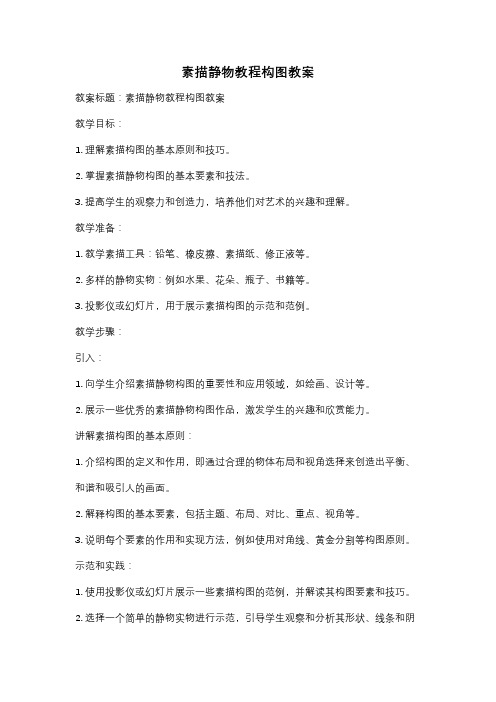 素描静物教程构图教案

教案标题：素描静物教程构图教案

教学目标：

1. 理解素描构图的基本原则和技巧。

2. 掌握素描静物构图的基本要素和技法。

3. 提高学生的观察力和创造力，培养他们对艺术的兴趣和理解。

教学准备：

1. 教学素描工具：铅笔、橡皮擦、素描纸、修正液等。

2. 多样的静物实物：例如水果、花朵、瓶子、书籍等。

3. 投影仪或幻灯片，用于展示素描构图的示范和范例。

教学步骤：

引入：

1. 向学生介绍素描静物构图的重要性和应用领域，如绘画、设计等。

2. 展示一些优秀的素描静物构图作品，激发学生的兴趣和欣赏能力。

讲解素描构图的基本原则：

1. 介绍构图的定义和作用，即通过合理的物体布局和视角选择来创造出平衡、和谐和吸引人的画面。

2. 解释构图的基本要素，包括主题、布局、对比、重点、视角等。

3. 说明每个要素的作用和实现方法，例如使用对角线、黄金分割等构图原则。

示范和实践：

1. 使用投影仪或幻灯片展示一些素描构图的范例，并解读其构图要素和技巧。

2. 选择一个简单的静物实物进行示范，引导学生观察和分析其形状、线条和阴